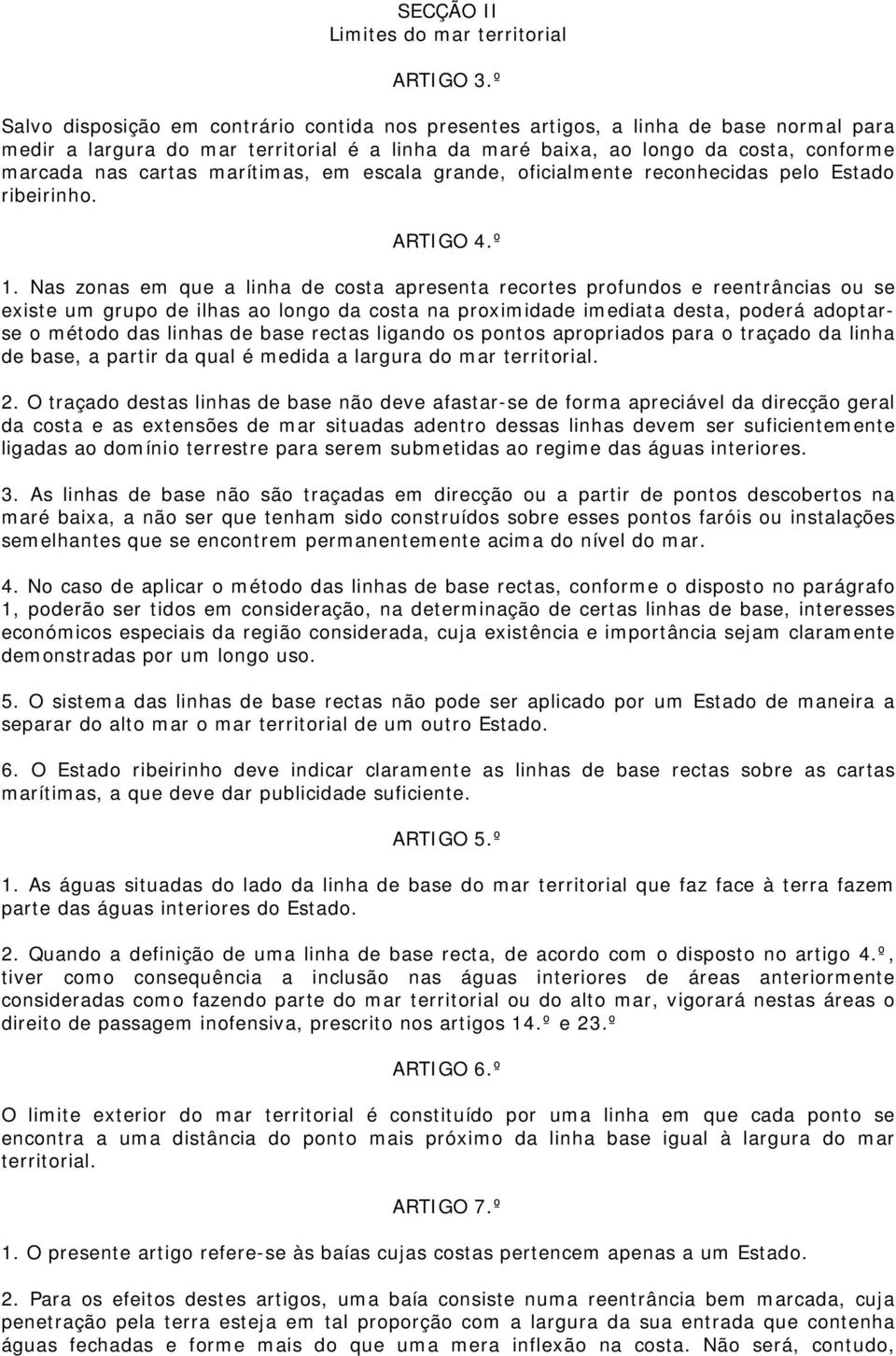 SECÇÃO II
Limites do mar territorial

ARTIGO 3.º

Salvo disposição em contrário contida nos presentes artigos, a linha de base normal para medir a largura do mar territorial é a linha da maré baixa, ao longo da costa, conforme marcada nas cartas marítimas, em escala grande, oficialmente reconhecidas pelo Estado ribeirinho.

ARTIGO 4.º

1. Nas zonas em que a linha de costa apresenta recortes profundos e reentrâncias ou se existe um grupo de ilhas ao longo da costa na proximidade imediata desta, poderá adoptar-se o método das linhas de base rectas ligando os pontos apropriados para o traçado da linha de base, a partir da qual é medida a largura do mar territorial.

2. O traçado destas linhas de base não deve afastar-se de forma apreciável da direcção geral da costa e as extensões de mar situadas adentro dessas linhas devem ser suficientemente ligadas ao domínio terrestre para serem submetidas ao regime das águas interiores.

3. As linhas de base não são traçadas em direcção ou a partir de pontos descobertos na maré baixa, a não ser que tenham sido construídos sobre esses pontos faróis ou instalações semelhantes que se encontrem permanentemente acima do nível do mar.

4. No caso de aplicar o método das linhas de base rectas, conforme o disposto no parágrafo 1, poderão ser tidos em consideração, na determinação de certas linhas de base, interesses económicos especiais da região considerada, cuja existência e importância sejam claramente demonstradas por um longo uso.

5. O sistema das linhas de base rectas não pode ser aplicado por um Estado de maneira a separar do alto mar o mar territorial de um outro Estado.

6. O Estado ribeirinho deve indicar claramente as linhas de base rectas sobre as cartas marítimas, a que deve dar publicidade suficiente.

ARTIGO 5.º

1. As águas situadas do lado da linha de base do mar territorial que faz face à terra fazem parte das águas interiores do Estado.

2. Quando a definição de uma linha de base recta, de acordo com o disposto no artigo 4.º, tiver como consequência a inclusão nas águas interiores de áreas anteriormente consideradas como fazendo parte do mar territorial ou do alto mar, vigorará nestas áreas o direito de passagem inofensiva, prescrito nos artigos 14.º e 23.º

ARTIGO 6.º

O limite exterior do mar territorial é constituído por uma linha em que cada ponto se encontra a uma distância do ponto mais próximo da linha base igual à largura do mar territorial.

ARTIGO 7.º

1. O presente artigo refere-se às baías cujas costas pertencem apenas a um Estado.

2. Para os efeitos destes artigos, uma baía consiste numa reentrância bem marcada, cuja penetração pela terra esteja em tal proporção com a largura da sua entrada que contenha águas fechadas e forme mais do que uma mera inflexão na costa. Não será, contudo,